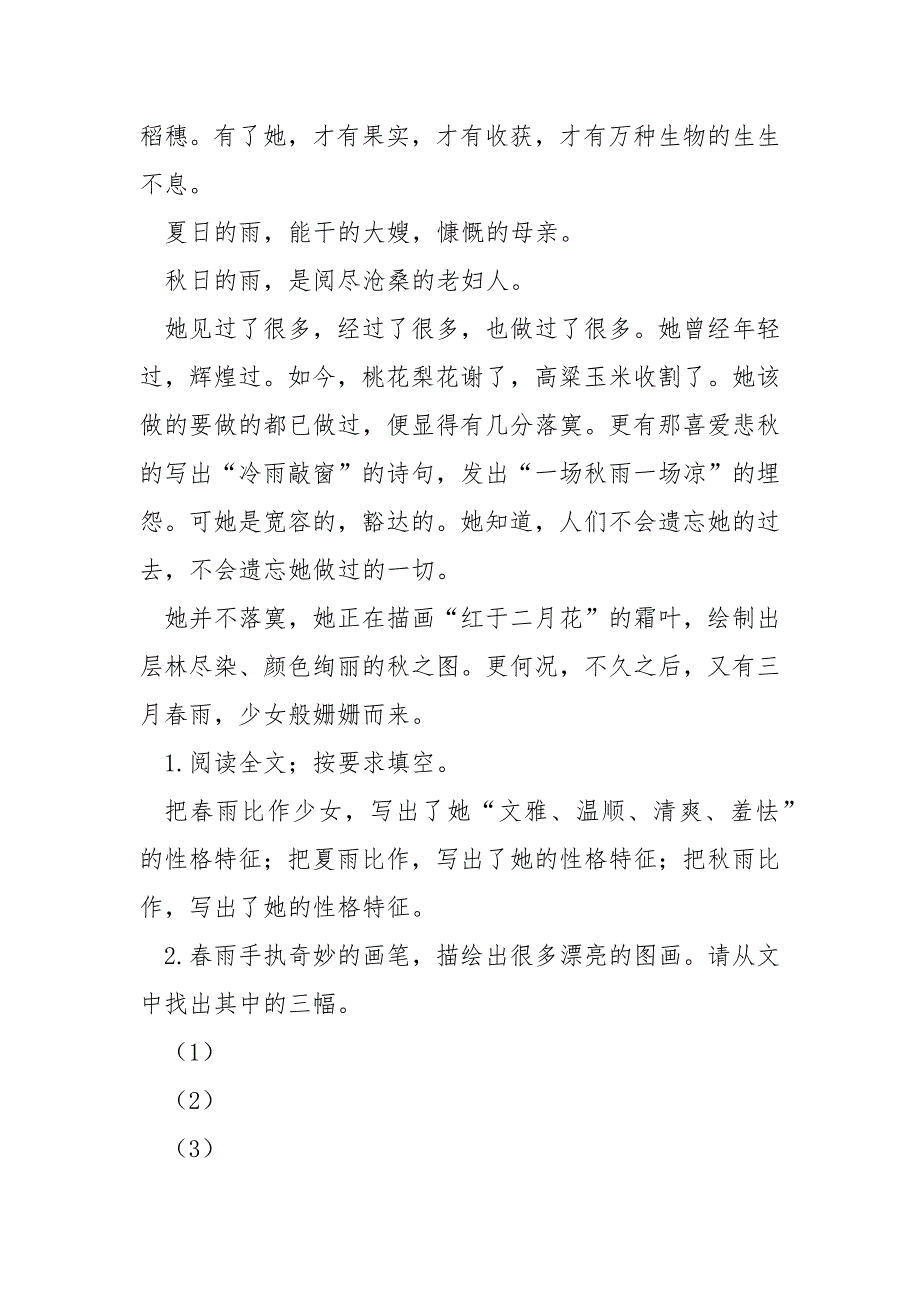 稻穗。有了她，才有果实，才有收获，才有万种生物的生生不息。

夏日的雨，能干的大嫂，慷慨的母亲。

秋日的雨，是阅尽沧桑的老妇人。

她见过了很多，经过了很多，也做过了很多。她曾经年轻过，辉煌过。如今，桃花梨花谢了，高粱玉米收割了。她该做的要做的都已做过，便显得有几分落寞。更有那喜爱悲秋的写出“冷雨敲窗”的诗句，发出“一场秋雨一场凉”的埋怨。可她是宽容的，豁达的。她知道，人们不会遗忘她的过去，不会遗忘她做过的一切。

她并不落寞，她正在描画“红于二月花”的霜叶，绘制出层林尽染、颜色绚丽的秋之图。更何况，不久之后，又有三月春雨，少女般姗姗而来。

1.阅读全文；按要求填空。

把春雨比作少女，写出了她“文雅、温顺、清爽、羞怯”的性格特征；把夏雨比作，写出了她的性格特征；把秋雨比作，写出了她的性格特征。

2.春雨手执奇妙的画笔，描绘出很多漂亮的图画。请从文中找出其中的三幅。

（1）

（2）

（3）